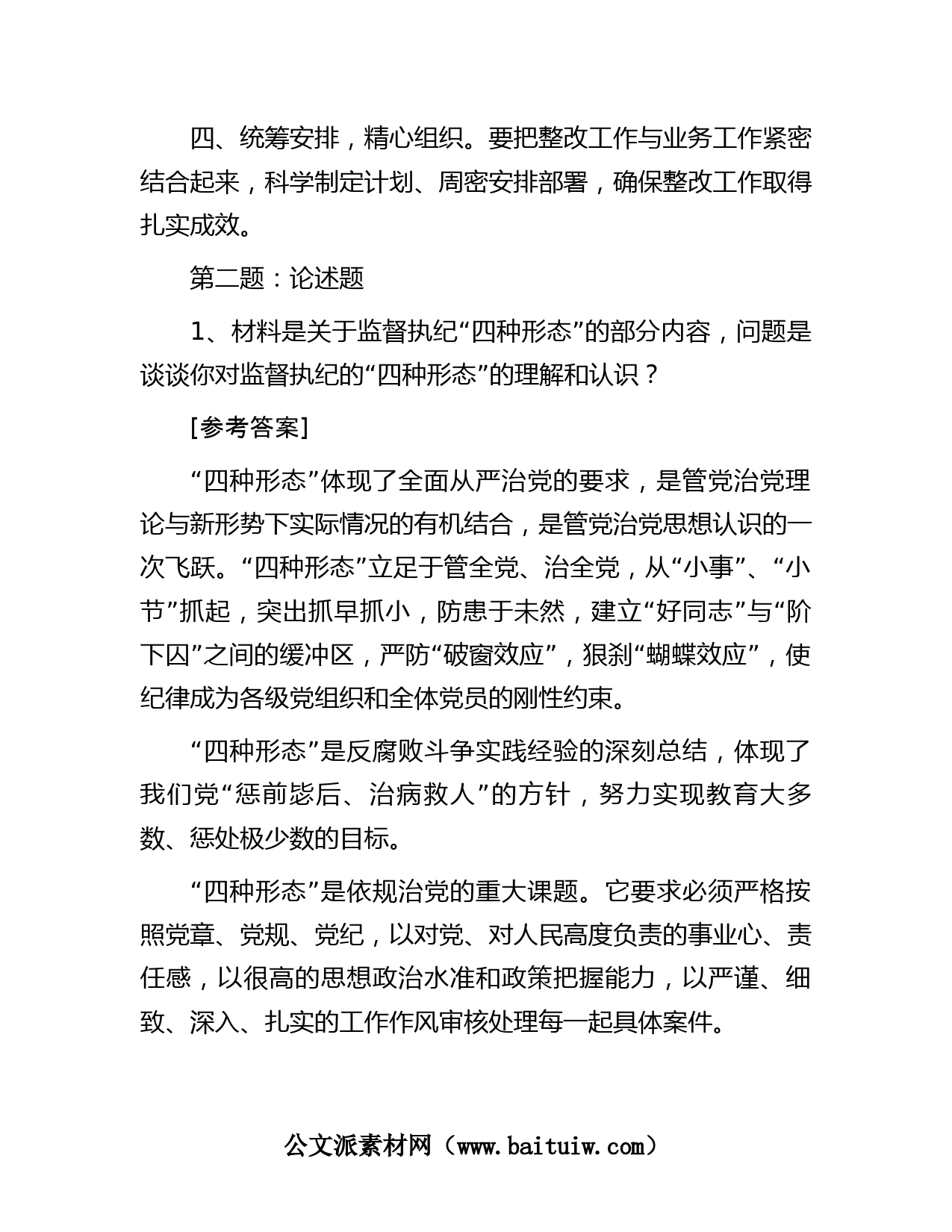 四、统筹安排，精心组织。要把整改工作与业务工作紧密结合起来，科学制定计划、周密安排部署，确保整改工作取得扎实成效。

第二题：论述题

1、材料是关于监督执纪“四种形态”的部分内容，问题是谈谈你对监督执纪的“四种形态”的理解和认识？

[参考答案]

“四种形态”体现了全面从严治党的要求，是管党治党理论与新形势下实际情况的有机结合，是管党治党思想认识的一次飞跃。“四种形态”立足于管全党、治全党，从“小事”、“小节”抓起，突出抓早抓小，防患于未然，建立“好同志”与“阶下囚”之间的缓冲区，严防“破窗效应”，狠刹“蝴蝶效应”，使纪律成为各级党组织和全体党员的刚性约束。

“四种形态”是反腐败斗争实践经验的深刻总结，体现了我们党“惩前毖后、治病救人”的方针，努力实现教育大多数、惩处极少数的目标。

“四种形态”是依规治党的重大课题。它要求必须严格按照党章、党规、党纪，以对党、对人民高度负责的事业心、责任感，以很高的思想政治水准和政策把握能力，以严谨、细致、深入、扎实的工作作风审核处理每一起具体案件。

公文派素材网（www.baituiw.com）